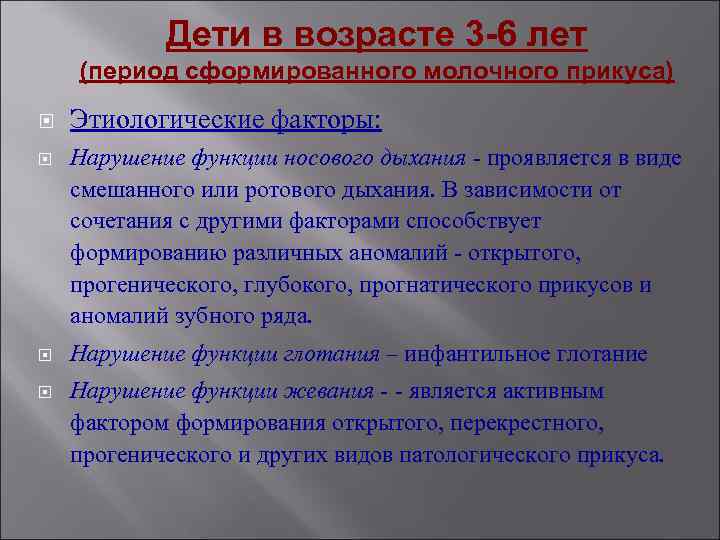 Дети в возрасте 3-6 лет
(период сформированного молочного прикуса)

Этиологические факторы:

Нарушение функции носового дыхания - проявляется в виде смешанного или ротового дыхания. В зависимости от сочетания с другими факторами способствует формированию различных аномалий - открытого, прогенического, глубокого, прогнатического прикусов и аномалий зубного ряда.

Нарушение функции глотания – инфантильное глотание

Нарушение функции жевания - - является активным фактором формирования открытого, перекрестного, прогенического и других видов патологического прикуса.